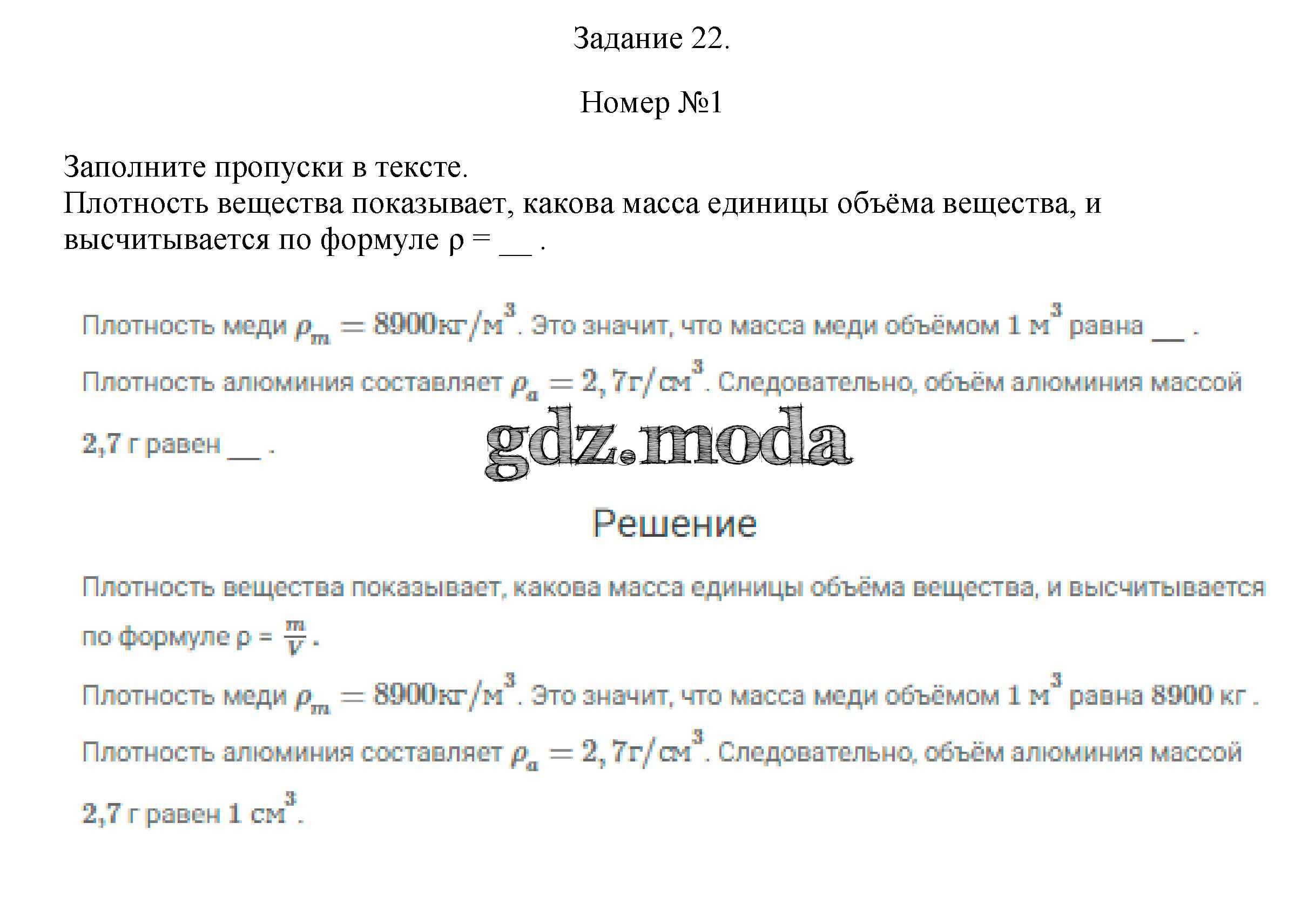 Задание 22.

Номер №1

Заполните пропуски в тексте.
Плотность вещества показывает, какова масса единицы объёма вещества, и высчитывается по формуле ρ = ____ .

Плотность меди $\rho_m = 8900кг/м^3$. Это значит, что масса меди объёмом 1 $м^3$ равна ____ .

Плотность алюминия составляет $\rho_a = 2,7г/см^3$. Следовательно, объём алюминия массой 2,7 г равен ____ .

Решение

Плотность вещества показывает, какова масса единицы объёма вещества, и высчитывается по формуле ρ = $\frac{m}{V}$.

Плотность меди $\rho_m = 8900кг/м^3$. Это значит, что масса меди объёмом 1 $м^3$ равна 8900 кг .

Плотность алюминия составляет $\rho_a = 2,7г/см^3$. Следовательно, объём алюминия массой 2,7 г равен 1 $см^3$.

gdz.moda